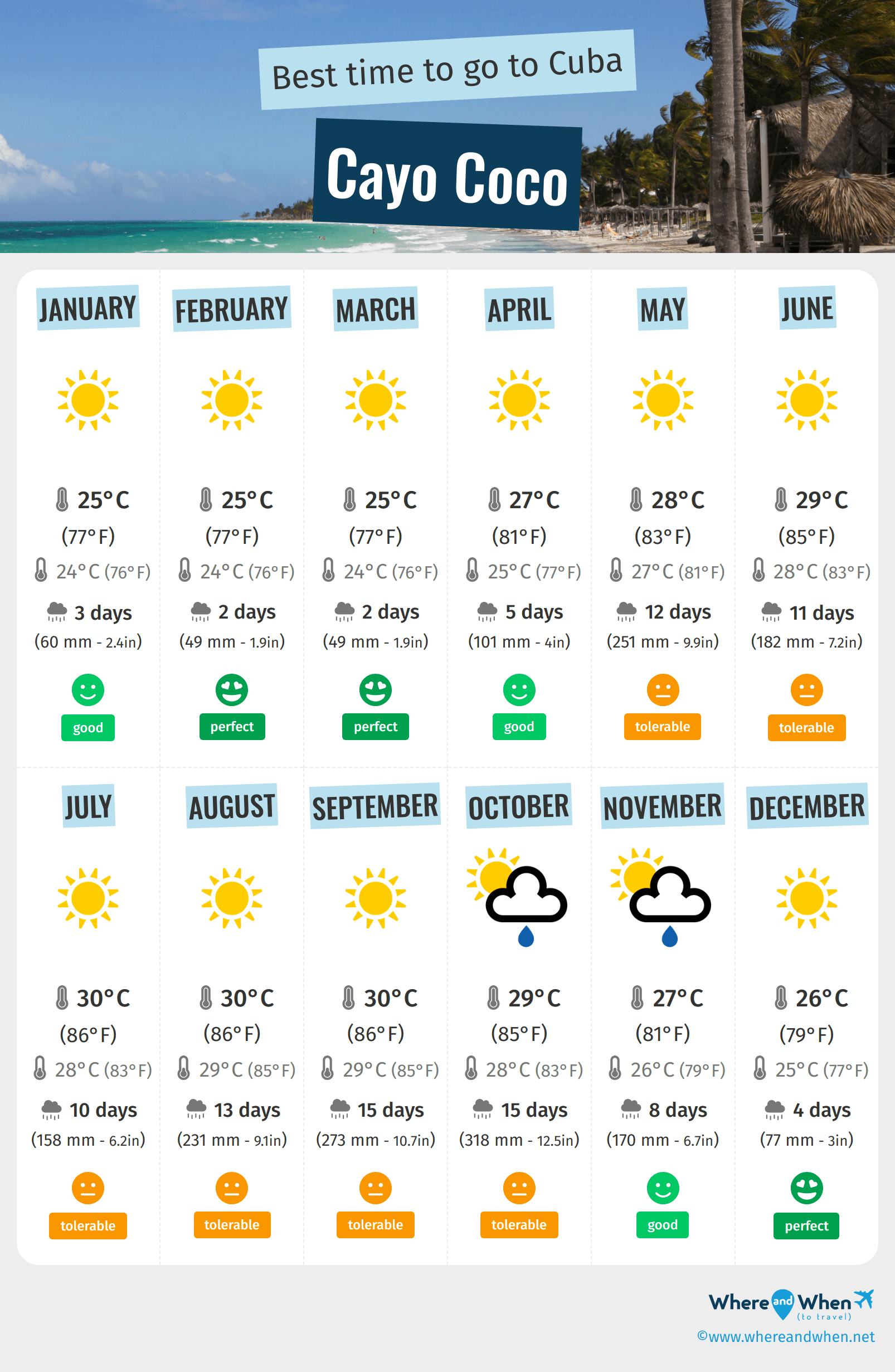 Best time to go to Cuba

Cayo Coco

JANUARY

25°C (77°F)
24°C (76°F)
3 days (60 mm - 2.4in)
good

FEBRUARY

25°C (77°F)
24°C (76°F)
2 days (49 mm - 1.9in)
perfect

MARCH

25°C (77°F)
24°C (76°F)
2 days (49 mm - 1.9in)
perfect

APRIL

27°C (81°F)
25°C (77°F)
5 days (101 mm - 4in)
good

MAY

28°C (83°F)
27°C (81°F)
12 days (251 mm - 9.9in)
tolerable

JUNE

29°C (85°F)
28°C (83°F)
11 days (182 mm - 7.2in)
tolerable

JULY

30°C (86°F)
28°C (83°F)
10 days (158 mm - 6.2in)
tolerable

AUGUST

30°C (86°F)
29°C (85°F)
13 days (231 mm - 9.1in)
tolerable

SEPTEMBER

30°C (86°F)
29°C (85°F)
15 days (273 mm - 10.7in)
tolerable

OCTOBER

29°C (85°F)
28°C (83°F)
15 days (318 mm - 12.5in)
tolerable

NOVEMBER

27°C (81°F)
26°C (79°F)
8 days (170 mm - 6.7in)
good

DECEMBER

26°C (79°F)
25°C (77°F)
4 days (77 mm - 3in)
perfect

Where and When (to travel)
©www.whereandwhen.net